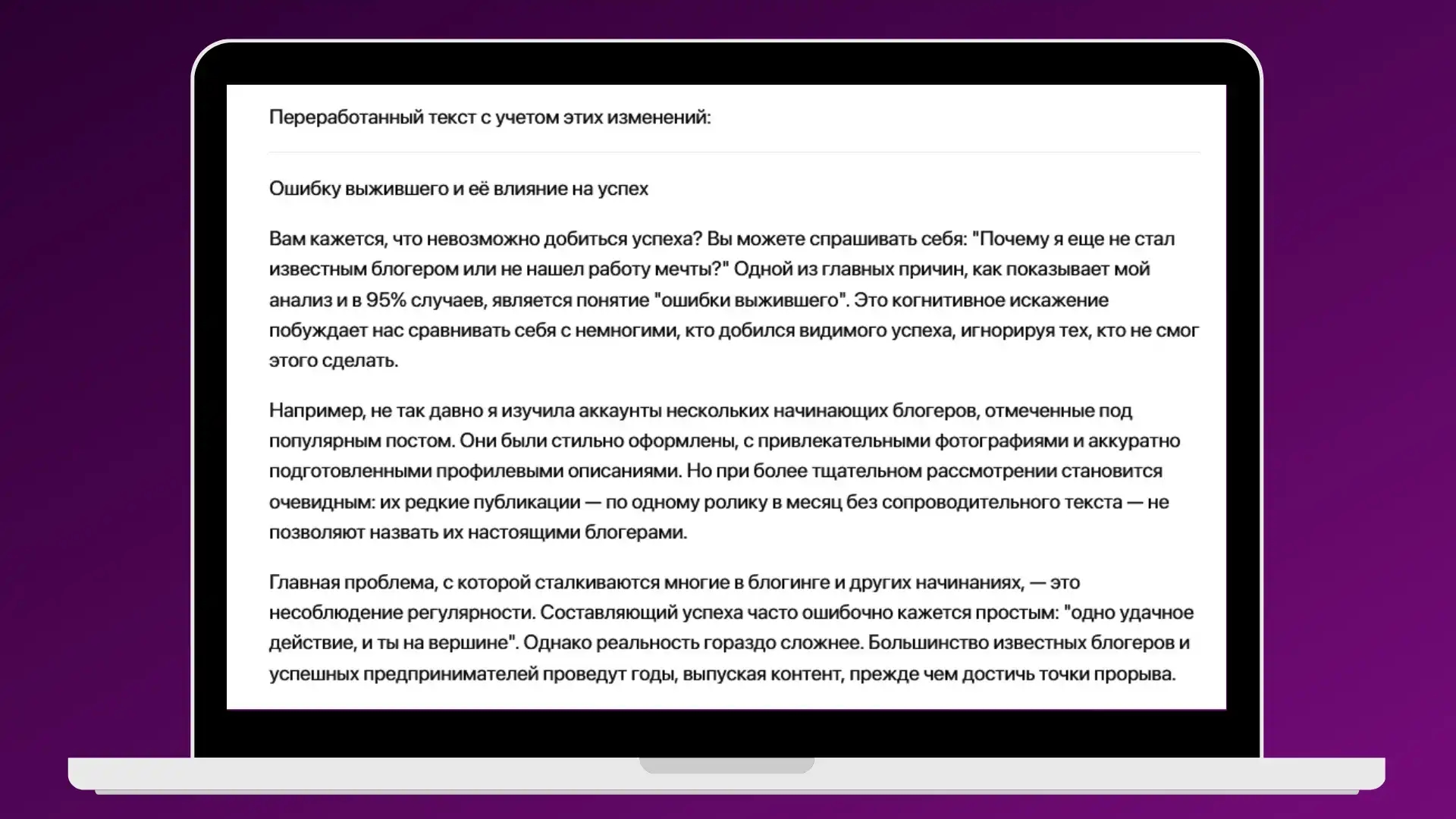 Переработанный текст с учетом этих изменений:

Ошибку выжившего и её влияние на успех

Вам кажется, что невозможно добиться успеха? Вы можете спрашивать себя: "Почему я еще не стал известным блогером или не нашел работу мечты?" Одной из главных причин, как показывает мой анализ и в 95% случаев, является понятие "ошибки выжившего". Это когнитивное искажение побуждает нас сравнивать себя с немногими, кто добился видимого успеха, игнорируя тех, кто не смог этого сделать.

Например, не так давно я изучила аккаунты нескольких начинающих блогеров, отмеченные под популярным постом. Они были стильно оформлены, с привлекательными фотографиями и аккуратно подготовленными профилевыми описаниями. Но при более тщательном рассмотрении становится очевидным: их редкие публикации — по одному ролику в месяц без сопроводительного текста — не позволяют назвать их настоящими блогерами.

Главная проблема, с которой сталкиваются многие в блогинге и других начинаниях, — это несоблюдение регулярности. Составляющий успеха часто ошибочно кажется простым: "одно удачное действие, и ты на вершине". Однако реальность гораздо сложнее. Большинство известных блогеров и успешных предпринимателей проведут годы, выпуская контент, прежде чем достичь точки прорыва.